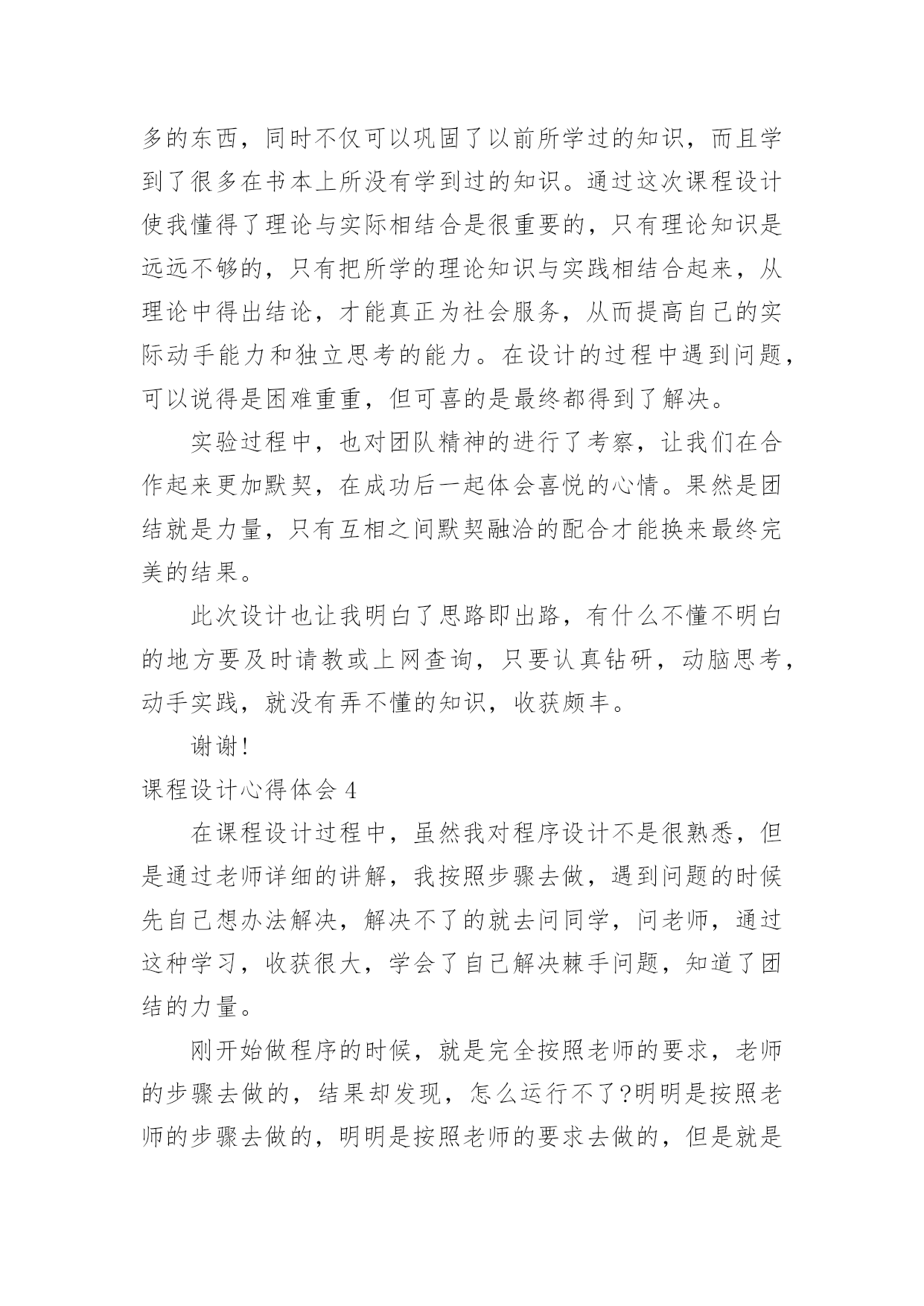 多的东西，同时不仅可以巩固了以前所学过的知识，而且学到了很多在书本上所没有学到过的知识。通过这次课程设计使我懂得了理论与实际相结合是很重要的，只有理论知识是远远不够的，只有把所学的理论知识与实践相结合起来，从理论中得出结论，才能真正为社会服务，从而提高自己的实际动手能力和独立思考的能力。在设计的过程中遇到问题，可以说得是困难重重，但可喜的是最终都得到了解决。

实验过程中，也对团队精神的进行了考察，让我们在合作起来更加默契，在成功后一起体会喜悦的心情。果然是团结就是力量，只有互相之间默契融洽的配合才能换来最终完美的结果。

此次设计也让我明白了思路即出路，有什么不懂不明白的地方要及时请教或上网查询，只要认真钻研，动脑思考，动手实践，就没有弄不懂的知识，收获颇丰。

谢谢!

课程设计心得体会 4

在课程设计过程中，虽然我对程序设计不是很熟悉，但是通过老师详细的讲解，我按照步骤去做，遇到问题的时候先自己想办法解决，解决不了的就去问同学，问老师，通过这种学习，收获很大，学会了自己解决棘手问题，知道了团结的力量。

刚开始做程序的时候，就是完全按照老师的要求，老师的步骤去做的，结果却发现，怎么运行不了?明明是按照老师的步骤去做的，明明是按照老师的要求去做的，但是就是